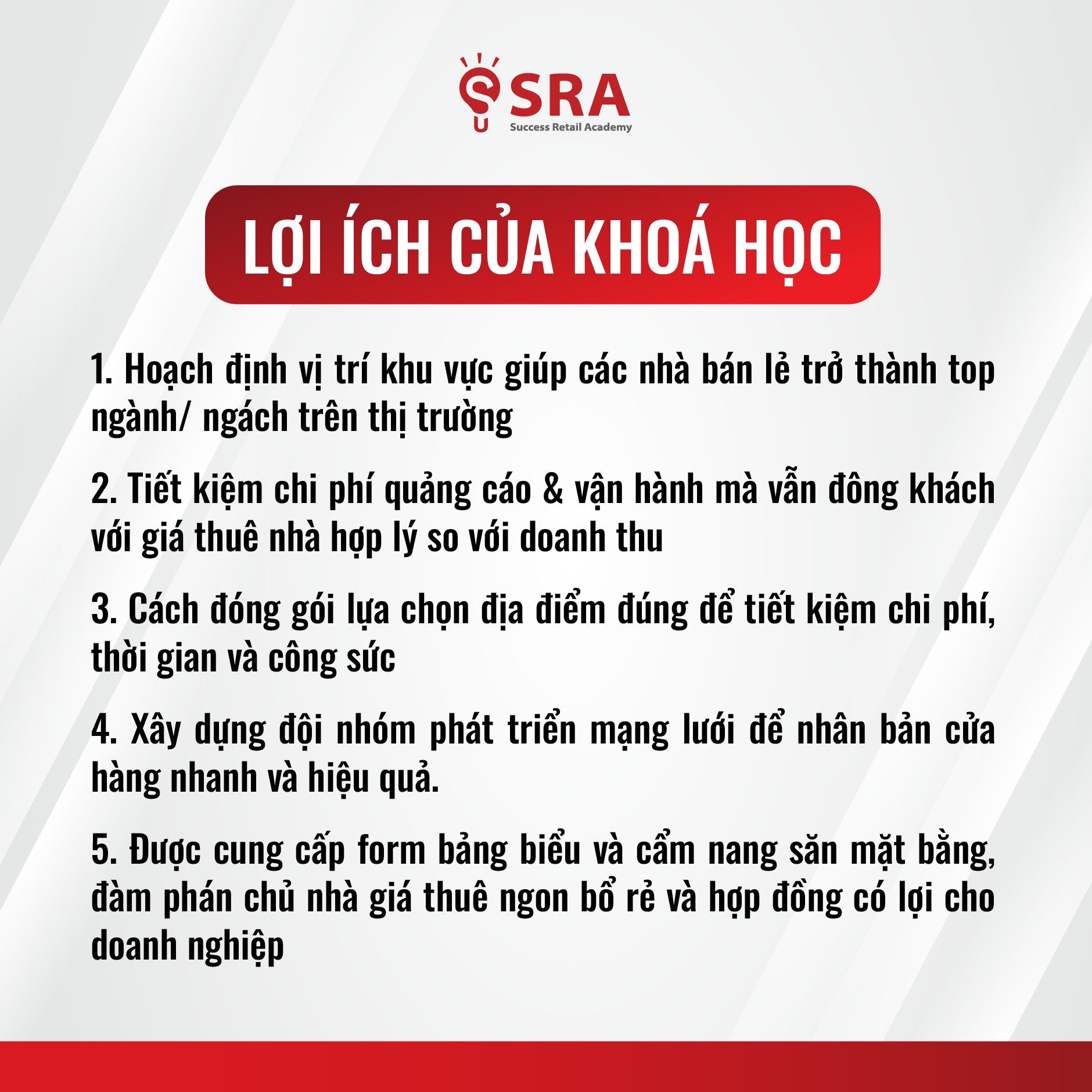 SRA
Success Retail Academy

LỢI ÍCH CỦA KHOÁ HỌC

1. Hoạch định vị trí khu vực giúp các nhà bán lẻ trở thành top ngành/ ngách trên thị trường

2. Tiết kiệm chi phí quảng cáo & vận hành mà vẫn đông khách với giá thuê nhà hợp lý so với doanh thu

3. Cách đóng gói lựa chọn địa điểm đúng để tiết kiệm chi phí, thời gian và công sức

4. Xây dựng đội nhóm phát triển mạng lưới để nhân bản cửa hàng nhanh và hiệu quả.

5. Được cung cấp form bảng biểu và cẩm nang săn mặt bằng, đàm phán chủ nhà giá thuê ngon bổ rẻ và hợp đồng có lợi cho doanh nghiệp